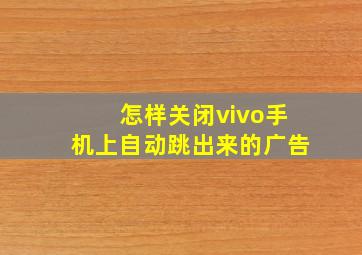 怎样关闭vivo手机上自动跳出来的广告